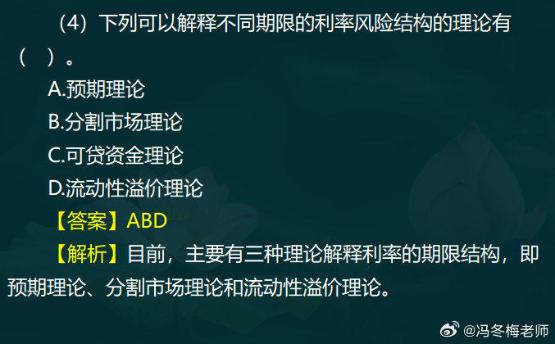 （4）下列可以解释不同期限的利率风险结构的理论有（　）。

A.预期理论

B.分割市场理论

C.可贷资金理论

D.流动性溢价理论

【答案】ABD

【解析】目前，主要有三种理论解释利率的期限结构，即预期理论、分割市场理论和流动性溢价理论。

@冯冬梅老师